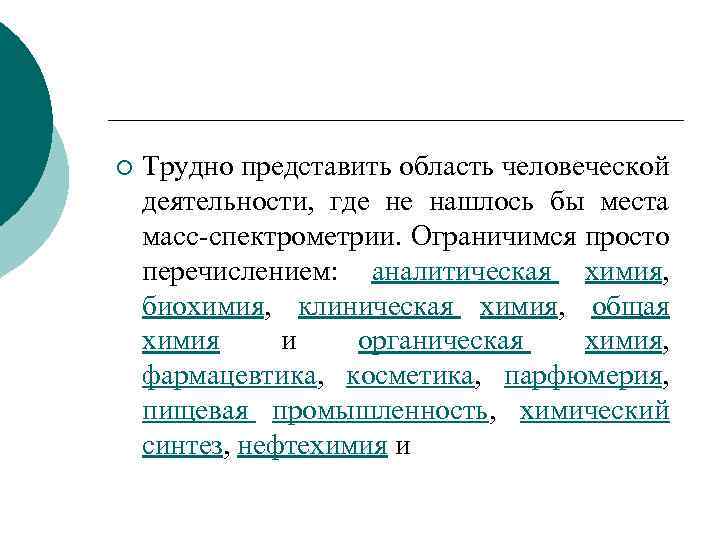 Трудно представить область человеческой деятельности, где не нашлось бы места масс-спектрометрии. Ограничимся просто перечислением: аналитическая химия, биохимия, клиническая химия, общая химия и органическая химия, фармацевтика, косметика, парфюмерия, пищевая промышленность, химический синтез, нефтехимия и